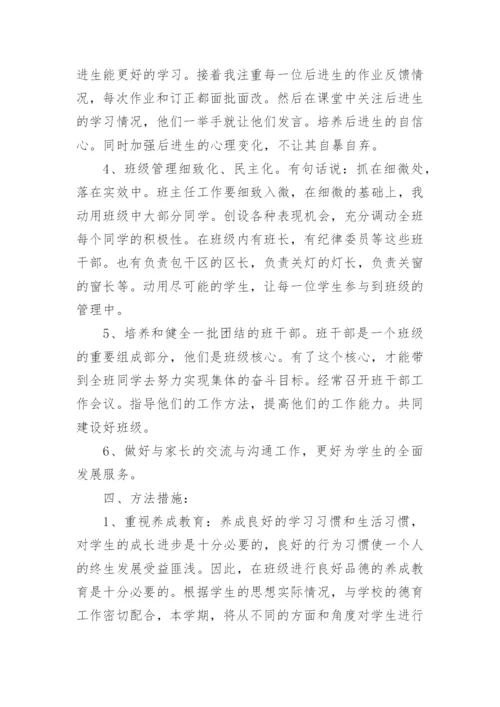 进生能更好的学习。接着我注重每一位后进生的作业反馈情况，每次作业和订正都面批面改。然后在课堂中关注后进生的学习情况，他们一举手就让他们发言。培养后进生的自信心。同时加强后进生的心理变化，不让其自暴自弃。

4、班级管理细致化、民主化。有句话说：抓在细微处，落在实效中。班主任工作要细致入微，在细微的基础上，我动用班级中大部分同学。创设各种表现机会，充分调动全班每个同学的积极性。在班级内有班长，有纪律委员等这些班干部。也有负责包干区的区长，负责关灯的灯长，负责关窗的窗长等。动用尽可能的学生，让每一位学生参与到班级的管理中。

5、培养和健全一批团结的班干部。班干部是一个班级的重要组成部分，他们是班级核心。有了这个核心，才能带到全班同学去努力实现集体的奋斗目标。经常召开班干部工作会议。指导他们的工作方法，提高他们的工作能力。共同建设好班级。

6、做好与家长的交流与沟通工作，更好为学生的全面发展服务。

四、方法措施：

1、重视养成教育：养成良好的学习习惯和生活习惯，对学生的成长进步是十分必要的，良好的行为习惯使一个人的终生发展受益匪浅。因此，在班级进行良好品德的养成教育是十分必要的。根据学生的思想实际情况，与学校的德育工作密切配合，本学期，将从不同的方面和角度对学生进行